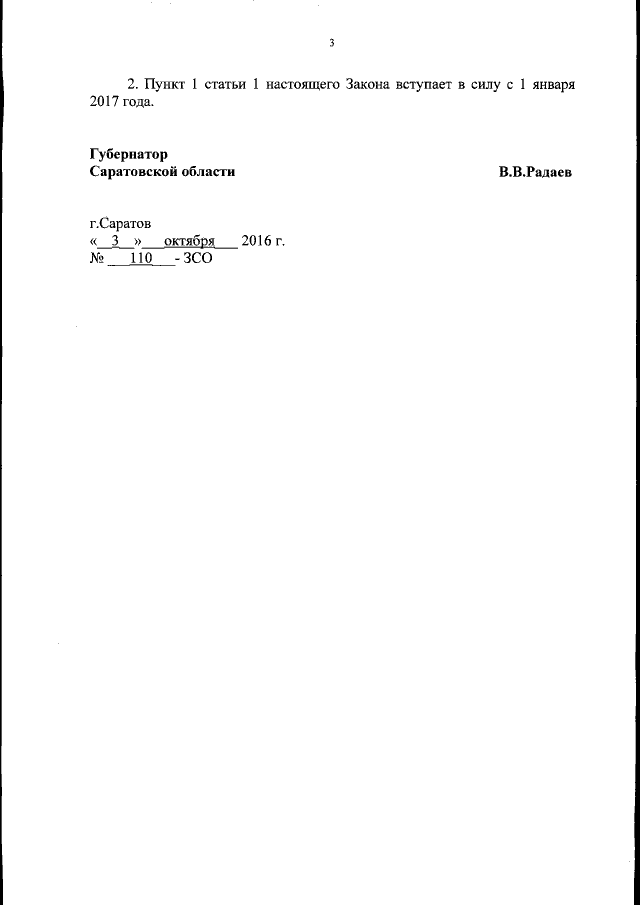 3

2. Пункт 1 статьи 1 настоящего Закона вступает в силу с 1 января 2017 года.

Губернатор
Саратовской области

В.В.Радаев

г.Саратов
« 3 » октября 2016 г.
№ 110 - ЗСО